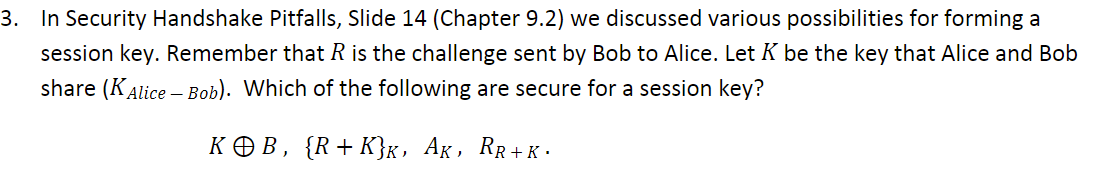 3. In Security Handshake Pitfalls, Slide 14 (Chapter 9.2) we discussed various possibilities for forming a session key. Remember that $R$ is the challenge sent by Bob to Alice. Let $K$ be the key that Alice and Bob share ($K_{Alice-Bob}$). Which of the following are secure for a session key?

$K \oplus B$, $\{R+K\}_K$, $A_K$, $R_{R+K}$.